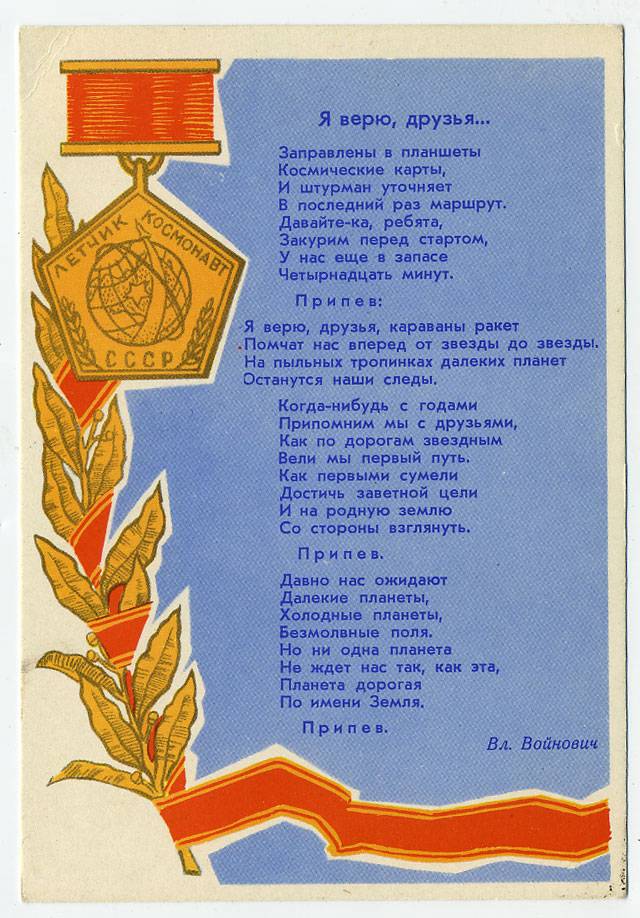 ЛЕТЧИК КОСМОНАВТ
СССР

Я верю, друзья...

Заправлены в планшеты
Космические карты,
И штурман уточняет
В последний раз маршрут.
Давайте-ка, ребята,
Закурим перед стартом,
У нас еще в запасе
Четырнадцать минут.

Припев:

Я верю, друзья, караваны ракет
Помчат нас вперед от звезды до звезды.
На пыльных тропинках далеких планет
Останутся наши следы.

Когда-нибудь с годами
Припомним мы с друзьями,
Как по дорогам звездным
Вели мы первый путь.
Как первыми сумели
Достичь заветной цели
И на родную землю
Со стороны взглянуть.

Припев.

Давно нас ожидают
Далекие планеты,
Холодные планеты,
Безмолвные поля.
Но ни одна планета
Не ждет нас так, как эта,
Планета дорогая
По имени Земля.

Припев.

Вл. Войнович